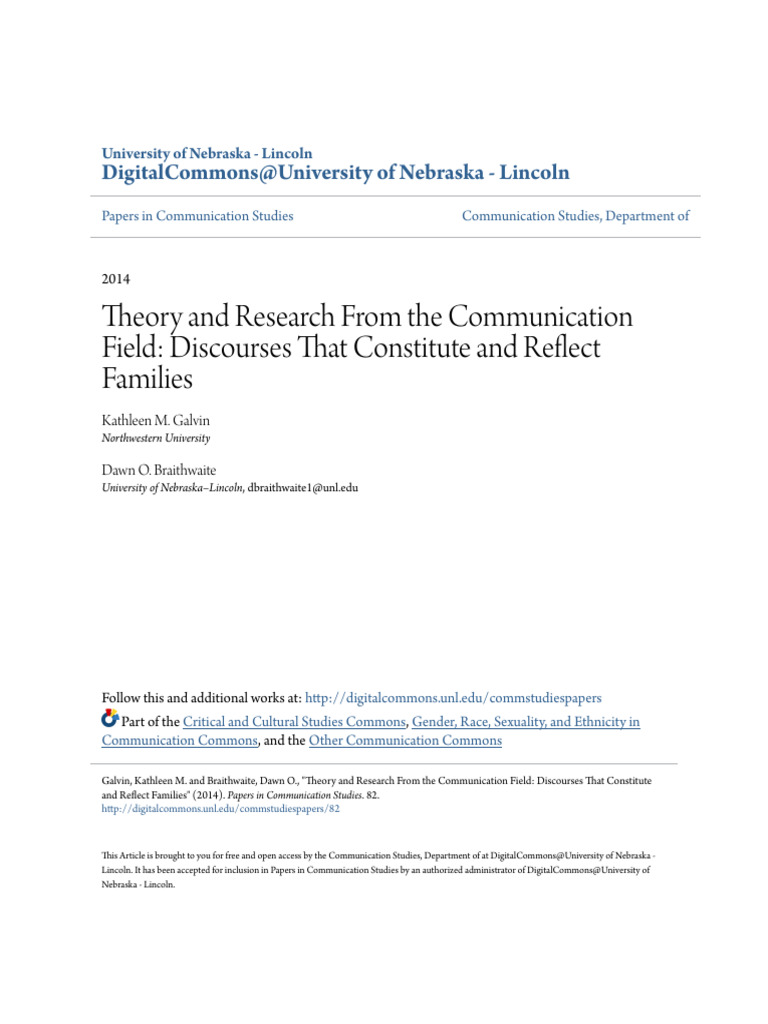 University of Nebraska - Lincoln
DigitalCommons@University of Nebraska - Lincoln

Papers in Communication Studies

Communication Studies, Department of

2014

Theory and Research From the Communication Field: Discourses That Constitute and Reflect Families

Kathleen M. Galvin
Northwestern University

Dawn O. Braithwaite
University of Nebraska–Lincoln, dbraithwaite1@unl.edu

Follow this and additional works at: http://digitalcommons.unl.edu/commstudiespapers
Part of the Critical and Cultural Studies Commons, Gender, Race, Sexuality, and Ethnicity in Communication Commons, and the Other Communication Commons

Galvin, Kathleen M. and Braithwaite, Dawn O., "Theory and Research From the Communication Field: Discourses That Constitute and Reflect Families" (2014). Papers in Communication Studies. 82.
http://digitalcommons.unl.edu/commstudiespapers/82

This Article is brought to you for free and open access by the Communication Studies, Department of at DigitalCommons@University of Nebraska - Lincoln. It has been accepted for inclusion in Papers in Communication Studies by an authorized administrator of DigitalCommons@University of Nebraska - Lincoln.